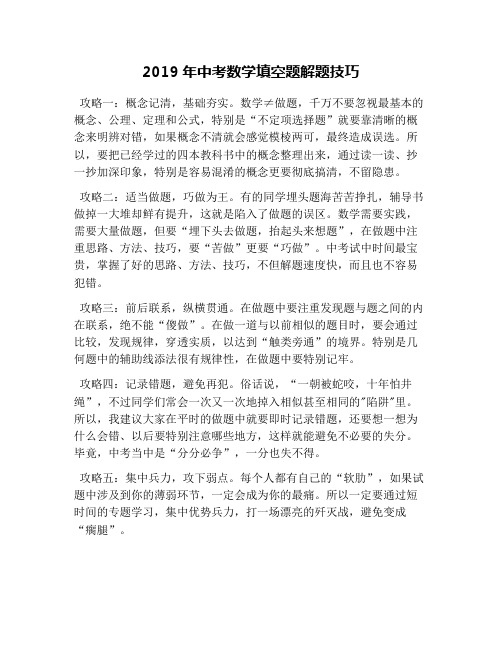 2019 年中考数学填空题解题技巧

攻略一：概念记清，基础夯实。数学≠做题，千万不要忽视最基本的概念、公理、定理和公式，特别是“不定项选择题”就要靠清晰的概念来明辨对错，如果概念不清就会感觉模棱两可，最终造成误选。所以，要把已经学过的四本教科书中的概念整理出来，通过读一读、抄一抄加深印象，特别是容易混淆的概念更要彻底搞清，不留隐患。

攻略二：适当做题，巧做为王。有的同学埋头题海苦苦挣扎，辅导书做掉一大堆却鲜有提升，这就是陷入了做题的误区。数学需要实践，需要大量做题，但要“埋下头去做题，抬起头来想题”，在做题中注重思路、方法、技巧，要“苦做”更要“巧做”。中考试中时间最宝贵，掌握了好的思路、方法、技巧，不但解题速度快，而且也不容易犯错。

攻略三：前后联系，纵横贯通。在做题中要注重发现题与题之间的内在联系，绝不能“傻做”。在做一道与以前相似的题目时，要会通过比较，发现规律，穿透实质，以达到“触类旁通”的境界。特别是几何题中的辅助线添法很有规律性，在做题中要特别记牢。

攻略四：记录错题，避免再犯。俗话说，“一朝被蛇咬，十年怕井绳”，不过同学们常会一次又一次地掉入相似甚至相同的"陷阱"里。所以，我建议大家在平时的做题中就要即时记录错题，还要想一想为什么会错、以后要特别注意哪些地方，这样就能避免不必要的失分。毕竟，中考当中是“分分必争”，一分也失不得。

攻略五：集中兵力，攻下弱点。每个人都有自己的“软肋”，如果试题中涉及到你的薄弱环节，一定会成为你的最痛。所以一定要通过短时间的专题学习，集中优势兵力，打一场漂亮的歼灭战，避免变成“瘸腿”。